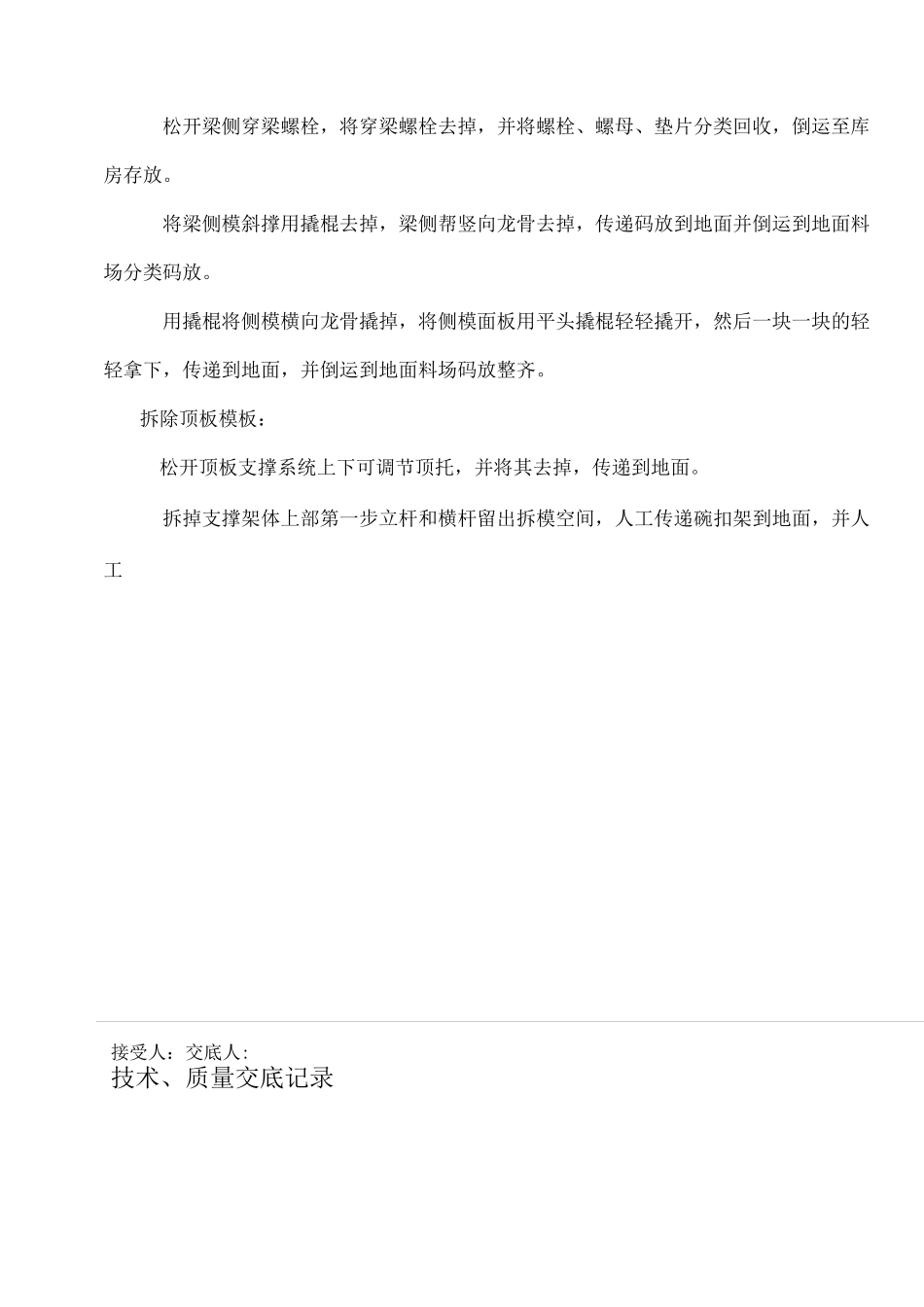 松开梁侧穿梁螺栓，将穿梁螺栓去掉，并将螺栓、螺母、垫片分类回收，倒运至库房存放。

将梁侧模斜撑用撬棍去掉，梁侧帮竖向龙骨去掉，传递码放到地面并倒运到地面料场分类码放。

用撬棍将侧模横向龙骨撬掉，将侧模面板用平头撬棍轻轻撬开，然后一块一块的轻轻拿下，传递到地面，并倒运到地面料场码放整齐。

拆除顶板模板：

松开顶板支撑系统上下可调节顶托，并将其去掉，传递到地面。

拆掉支撑架体上部第一步立杆和横杆留出拆模空间，人工传递碗扣架到地面，并人工

接受人：交底人：

技术、质量交底记录